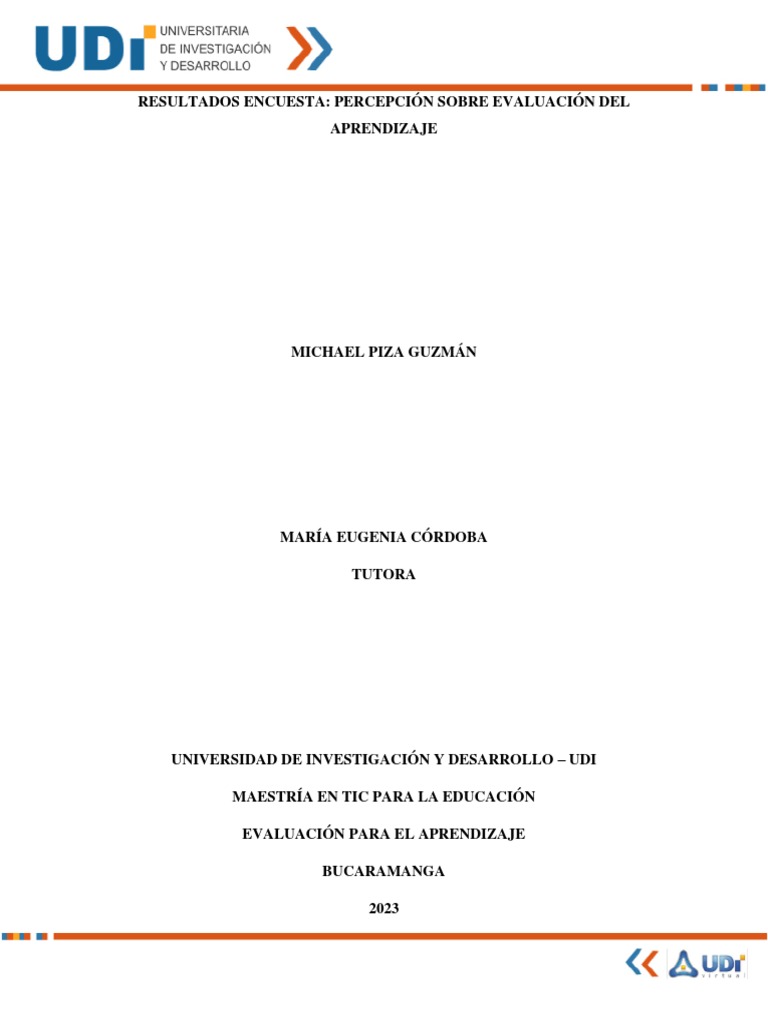 UDI UNIVERSITARIA DE INVESTIGACIÓN Y DESARROLLO

RESULTADOS ENCUESTA: PERCEPCIÓN SOBRE EVALUACIÓN DEL APRENDIZAJE

MICHAEL PIZA GUZMÁN

MARÍA EUGENIA CÓRDOBA

TUTORA

UNIVERSIDAD DE INVESTIGACIÓN Y DESARROLLO – UDI

MAESTRÍA EN TIC PARA LA EDUCACIÓN

EVALUACIÓN PARA EL APRENDIZAJE

BUCARAMANGA

2023

UDI